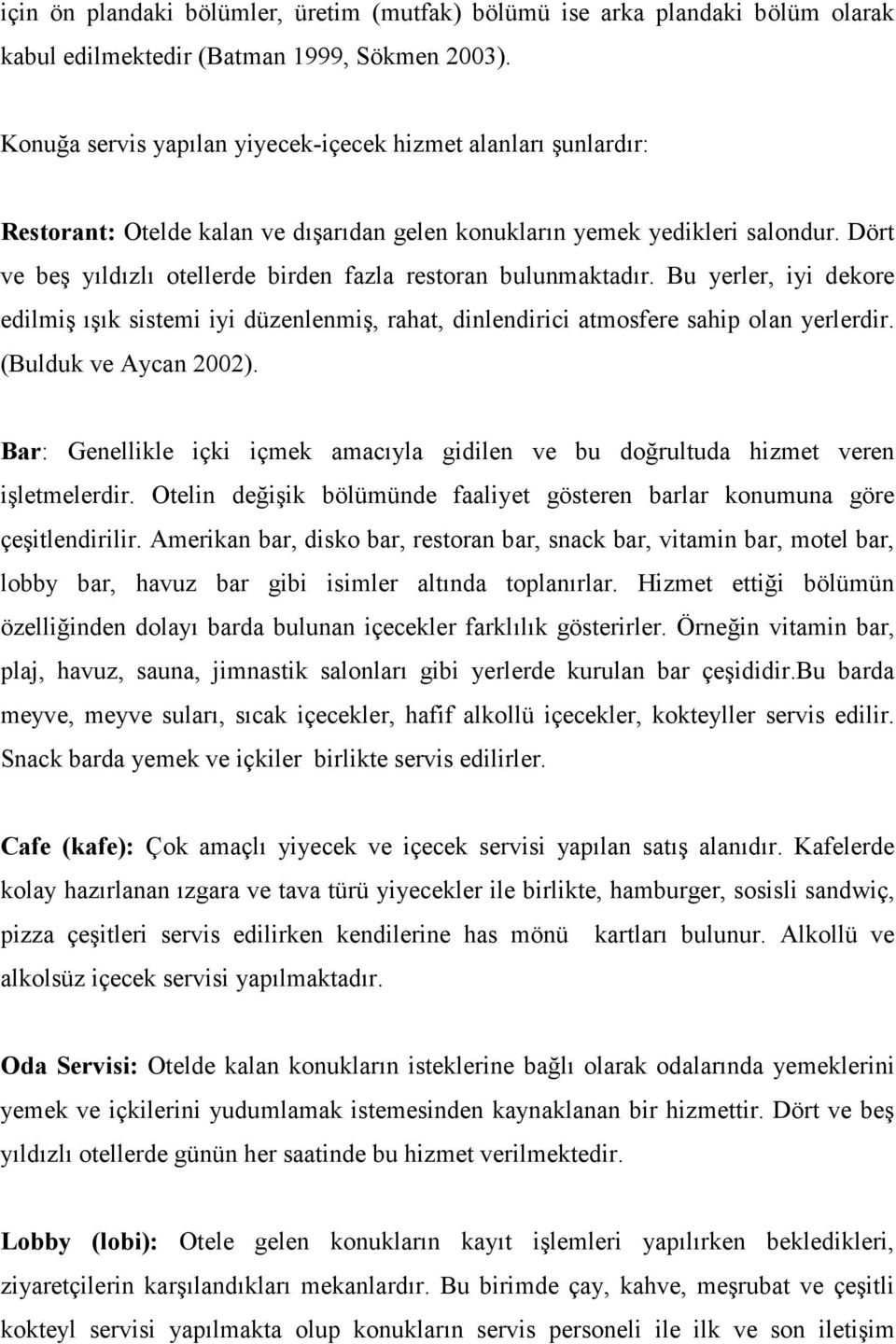 için ön plandaki bölümler, üretim (mutfak) bölümü ise arka plandaki bölüm olarak kabul edilmektedir (Batman 1999, Sökmen 2003).

Konuğa servis yapılan yiyecek-içecek hizmet alanları şunlardır:

Restorant: Otelde kalan ve dışarıdan gelen konukların yemek yedikleri salondur. Dört ve beş yıldızlı otellerde birden fazla restoran bulunmaktadır. Bu yerler, iyi dekore edilmiş ışık sistemi iyi düzenlenmiş, rahat, dinlendirici atmosfere sahip olan yerlerdir. (Bulduk ve Aycan 2002).

Bar: Genellikle içki içmek amacıyla gidilen ve bu doğrultuda hizmet veren işletmelerdir. Otelin değişik bölümünde faaliyet gösteren barlar konumuna göre çeşitlendirilir. Amerikan bar, disko bar, restoran bar, snack bar, vitamin bar, motel bar, lobby bar, havuz bar gibi isimler altında toplanırlar. Hizmet ettiği bölümün özelliğinden dolayı barda bulunan içecekler farklılık gösterirler. Örneğin vitamin bar, plaj, havuz, sauna, jimnastik salonları gibi yerlerde kurulan bar çeşididir.Bu barda meyve, meyve suları, sıcak içecekler, hafif alkollü içecekler, kokteyller servis edilir. Snack barda yemek ve içkiler birlikte servis edilirler.

Cafe (kafe): Çok amaçlı yiyecek ve içecek servisi yapılan satış alanıdır. Kafelerde kolay hazırlanan ızgara ve tava türü yiyecekler ile birlikte, hamburger, sosisli sandwiç, pizza çeşitleri servis edilirken kendilerine has mönü kartları bulunur. Alkollü ve alkolsüz içecek servisi yapılmaktadır.

Oda Servisi: Otelde kalan konukların isteklerine bağlı olarak odalarında yemeklerini yemek ve içkilerini yudumlamak istemesinden kaynaklanan bir hizmettir. Dört ve beş yıldızlı otellerde günün her saatinde bu hizmet verilmektedir.

Lobby (lobi): Otele gelen konukların kayıt işlemleri yapılırken bekledikleri, ziyaretçilerin karşılandıkları mekanlardır. Bu birimde çay, kahve, meşrubat ve çeşitli kokteyl servisi yapılmakta olup konukların servis personeli ile ilk ve son iletişim